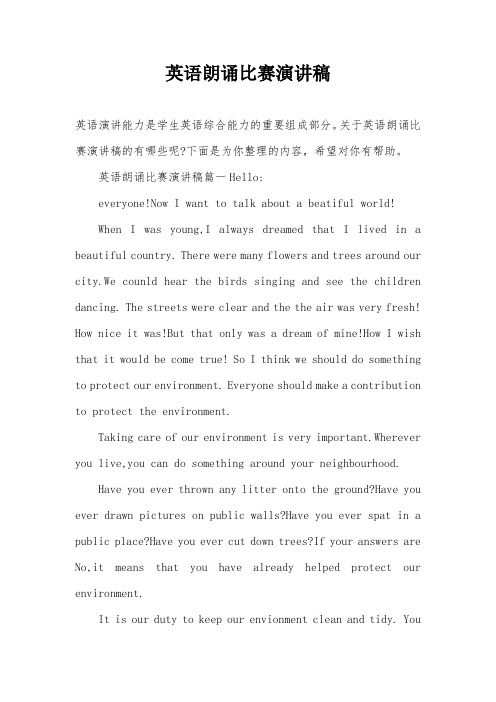 英语朗诵比赛演讲稿

英语演讲能力是学生英语综合能力的重要组成部分。关于英语朗诵比赛演讲稿的有哪些呢?下面是为你整理的内容，希望对你有帮助。

英语朗诵比赛演讲稿篇一 Hello:

everyone!Now I want to talk about a beatiful world!

When I was young,I always dreamed that I lived in a beautiful country. There were many flowers and trees around our city.We counld hear the birds singing and see the children dancing. The streets were clear and the the air was very fresh! How nice it was!But that only was a dream of mine!How I wish that it would be come true! So I think we should do something to protect our environment. Everyone should make a contribution to protect the environment.

Taking care of our environment is very important.Wherever you live,you can do something around your neighbourhood.

Have you ever thrown any litter onto the ground?Have you ever drawn pictures on public walls?Have you ever spat in a public place?Have you ever cut down trees?If your answers are No,it means that you have already helped protect our environment.

It is our duty to keep our envionment clean and tidy. You